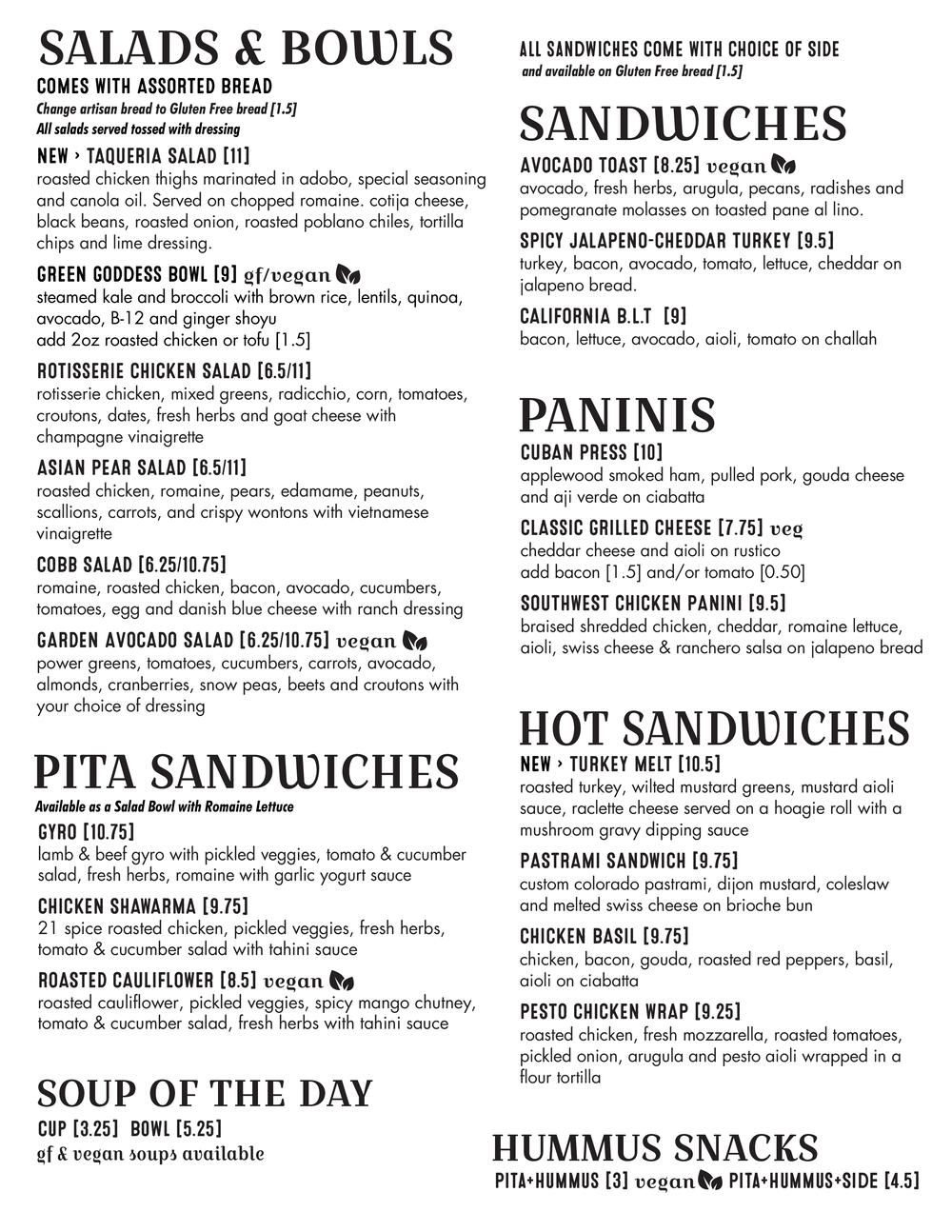 SALADS & BOWLS
COMES WITH ASSORTED BREAD
Change artisan bread to Gluten Free bread [1.5]
All salads served tossed with dressing

NEW › TAQUERIA SALAD [11]
roasted chicken thighs marinated in adobo, special seasoning and canola oil. Served on chopped romaine. cotija cheese, black beans, roasted onion, roasted poblano chiles, tortilla chips and lime dressing.

GREEN GODDESS BOWL [9] gf/vegan
steamed kale and broccoli with brown rice, lentils, quinoa, avocado, B-12 and ginger shoyu
add 2oz roasted chicken or tofu [1.5]

ROTISSERIE CHICKEN SALAD [6.5/11]
rotisserie chicken, mixed greens, radicchio, corn, tomatoes, croutons, dates, fresh herbs and goat cheese with champagne vinaigrette

ASIAN PEAR SALAD [6.5/11]
roasted chicken, romaine, pears, edamame, peanuts, scallions, carrots, and crispy wontons with vietnamese vinaigrette

COBB SALAD [6.25/10.75]
romaine, roasted chicken, bacon, avocado, cucumbers, tomatoes, egg and danish blue cheese with ranch dressing

GARDEN AVOCADO SALAD [6.25/10.75] vegan
power greens, tomatoes, cucumbers, carrots, avocado, almonds, cranberries, snow peas, beets and croutons with your choice of dressing

PITA SANDWICHES
Available as a Salad Bowl with Romaine Lettuce

GYRO [10.75]
lamb & beef gyro with pickled veggies, tomato & cucumber salad, fresh herbs, romaine with garlic yogurt sauce

CHICKEN SHAWARMA [9.75]
21 spice roasted chicken, pickled veggies, fresh herbs, tomato & cucumber salad with tahini sauce

ROASTED CAULIFLOWER [8.5] vegan
roasted cauliflower, pickled veggies, spicy mango chutney, tomato & cucumber salad, fresh herbs with tahini sauce

SOUP OF THE DAY
CUP [3.25] BOWL [5.25]
gf & vegan soups available

ALL SANDWICHES COME WITH CHOICE OF SIDE
and available on Gluten Free bread [1.5]

SANDWICHES

AVOCADO TOAST [8.25] vegan
avocado, fresh herbs, arugula, pecans, radishes and pomegranate molasses on toasted pane al lino.

SPICY JALAPENO-CHEDDAR TURKEY [9.5]
turkey, bacon, avocado, tomato, lettuce, cheddar on jalapeno bread.

CALIFORNIA B.L.T [9]
bacon, lettuce, avocado, aioli, tomato on challah

PANINIS

CUBAN PRESS [10]
applewood smoked ham, pulled pork, gouda cheese and aji verde on ciabatta

CLASSIC GRILLED CHEESE [7.75] veg
cheddar cheese and aioli on rustico
add bacon [1.5] and/or tomato [0.50]

SOUTHWEST CHICKEN PANINI [9.5]
braised shredded chicken, cheddar, romaine lettuce, aioli, swiss cheese & ranchero salsa on jalapeno bread

HOT SANDWICHES

NEW › TURKEY MELT [10.5]
roasted turkey, wilted mustard greens, mustard aioli sauce, raclette cheese served on a hoagie roll with a mushroom gravy dipping sauce

PASTRAMI SANDWICH [9.75]
custom colorado pastrami, dijon mustard, coleslaw and melted swiss cheese on brioche bun

CHICKEN BASIL [9.75]
chicken, bacon, gouda, roasted red peppers, basil, aioli on ciabatta

PESTO CHICKEN WRAP [9.25]
roasted chicken, fresh mozzarella, roasted tomatoes, pickled onion, arugula and pesto aioli wrapped in a flour tortilla

HUMMUS SNACKS
PITA+HUMMUS [3] vegan PITA+HUMMUS+SIDE [4.5]